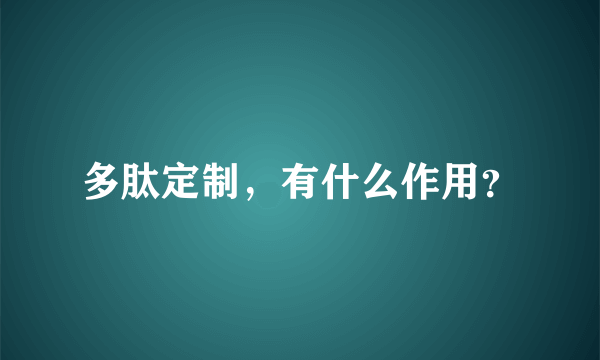 多肽定制，有什么作用?